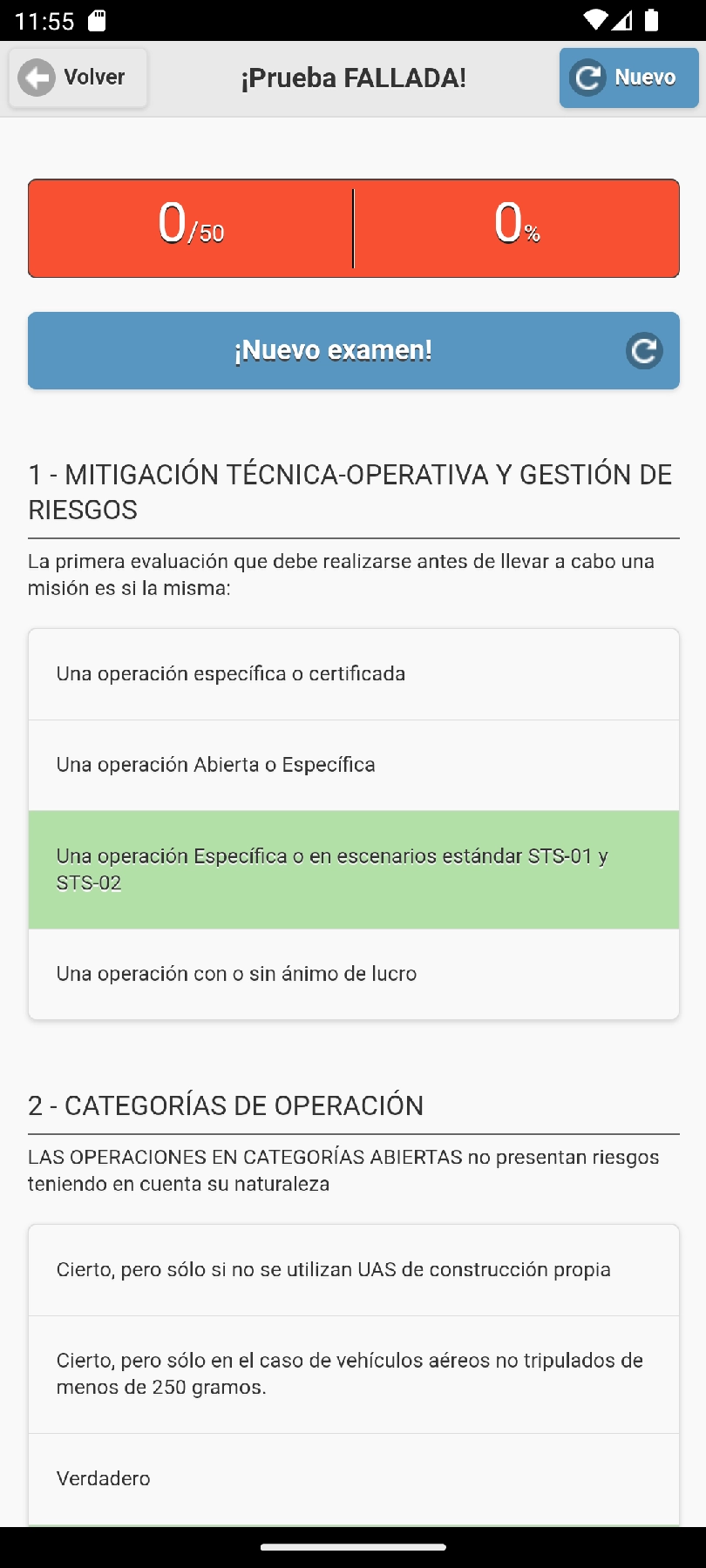 11:55

Volver

¡Prueba FALLADA!

Nuevo

0/50

0%

¡Nuevo examen!

1 - MITIGACIÓN TÉCNICA-OPERATIVA Y GESTIÓN DE RIESGOS

La primera evaluación que debe realizarse antes de llevar a cabo una misión es si la misma:

Una operación específica o certificada

Una operación Abierta o Específica

Una operación Específica o en escenarios estándar STS-01 y STS-02

Una operación con o sin ánimo de lucro

2 - CATEGORÍAS DE OPERACIÓN

LAS OPERACIONES EN CATEGORÍAS ABIERTAS no presentan riesgos teniendo en cuenta su naturaleza

Cierto, pero sólo si no se utilizan UAS de construcción propia

Cierto, pero sólo en el caso de vehículos aéreos no tripulados de menos de 250 gramos.

Verdadero